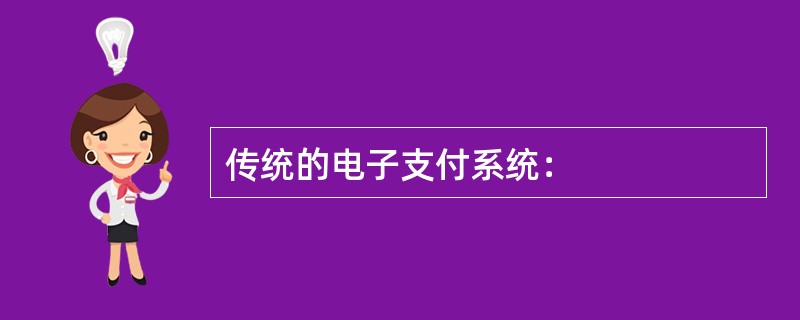 传统的电子支付系统：